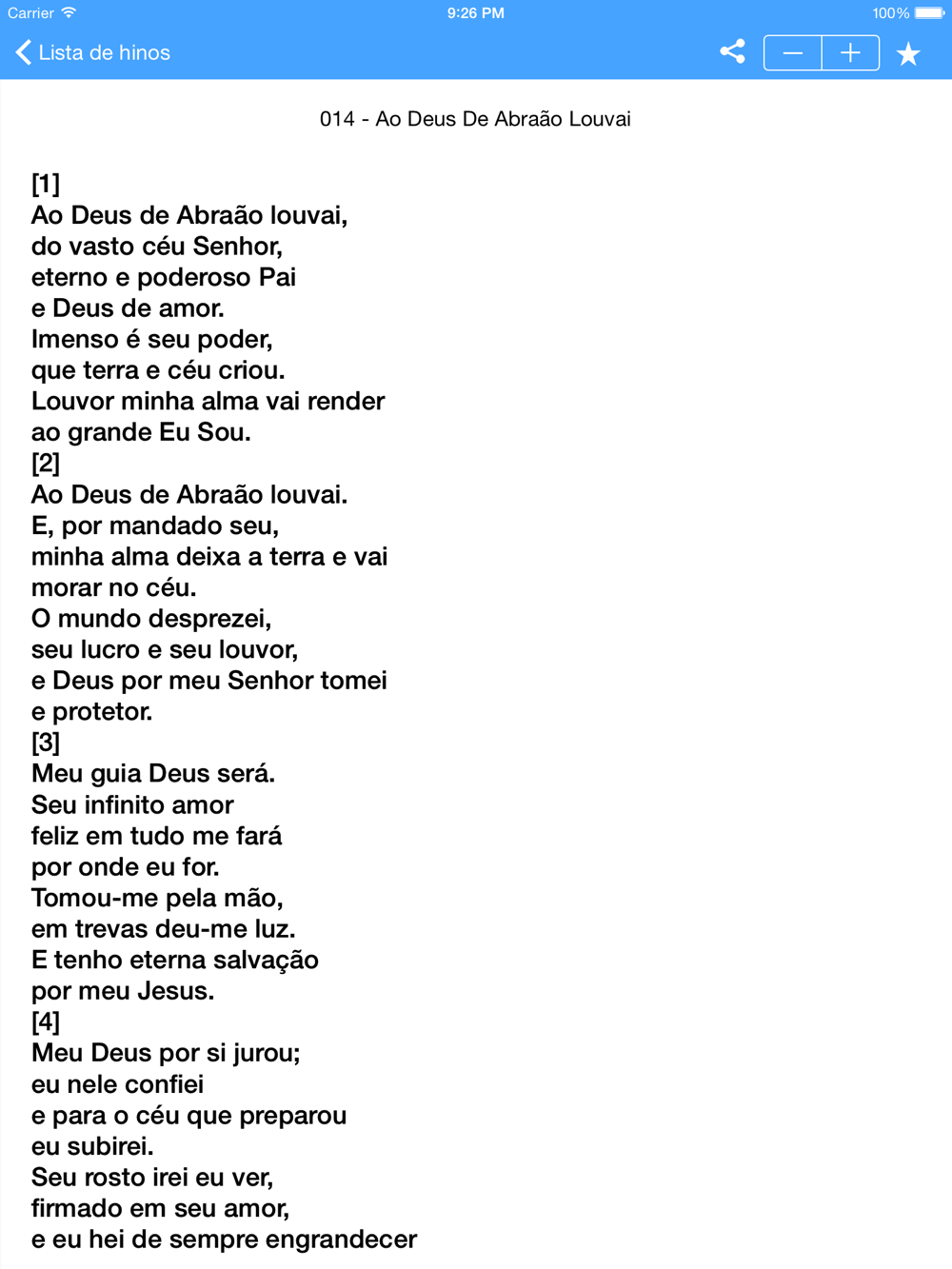 Carrier 9:26 PM 100%

Lista de hinos

014 - Ao Deus De Abraão Louvai

[1]
Ao Deus de Abraão louvai,
do vasto céu Senhor,
eterno e poderoso Pai
e Deus de amor.
Imenso é seu poder,
que terra e céu criou.
Louvor minha alma vai render
ao grande Eu Sou.
[2]
Ao Deus de Abraão louvai.
E, por mandado seu,
minha alma deixa a terra e vai
morar no céu.
O mundo desprezei,
seu lucro e seu louvor,
e Deus por meu Senhor tomei
e protetor.
[3]
Meu guia Deus será.
Seu infinito amor
feliz em tudo me fará
por onde eu for.
Tomou-me pela mão,
em trevas deu-me luz.
E tenho eterna salvação
por meu Jesus.
[4]
Meu Deus por si jurou;
eu nele confiei
e para o céu que preparou
eu subirei.
Seu rosto irei eu ver,
firmado em seu amor,
e eu hei de sempre engrandecer